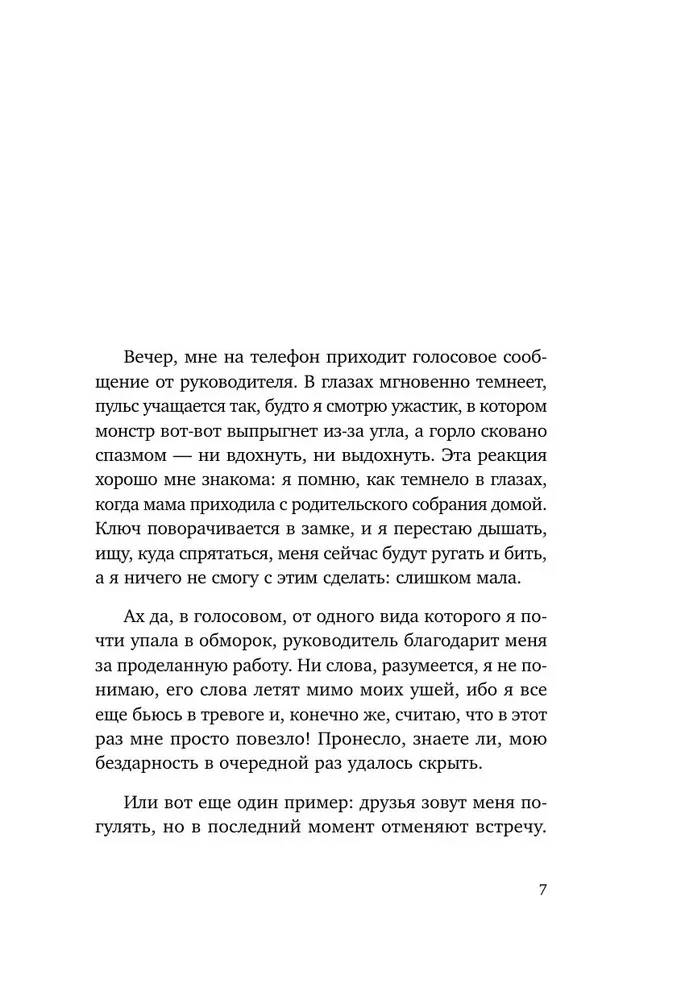 Вечер, мне на телефон приходит голосовое сообщение от руководителя. В глазах мгновенно темнеет, пульс учащается так, будто я смотрю ужастик, в котором монстр вот-вот выпрыгнет из-за угла, а горло сковано спазмом — ни вдохнуть, ни выдохнуть. Эта реакция хорошо мне знакома: я помню, как темнело в глазах, когда мама приходила с родительского собрания домой. Ключ поворачивается в замке, и я перестаю дышать, ищу, куда спрятаться, меня сейчас будут ругать и бить, а я ничего не смогу с этим сделать: слишком мала.

Ах да, в голосовом, от одного вида которого я почти упала в обморок, руководитель благодарит меня за проделанную работу. Ни слова, разумеется, я не понимаю, его слова летят мимо моих ушей, ибо я все еще бьюсь в тревоге и, конечно же, считаю, что в этот раз мне просто повезло! Пронесло, знаете ли, мою бездарность в очередной раз удалось скрыть.

Или вот еще один пример: друзья зовут меня погулять, но в последний момент отменяют встречу.

7